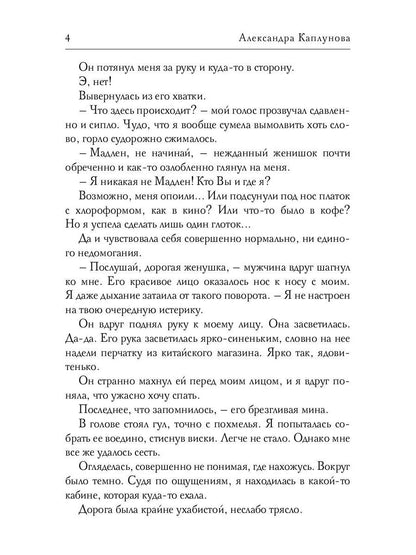 4 Александра Каплунова

Он потянул меня за руку и куда-то в сторону.

Э, нет!

Вывернулась из его хватки.

– Что здесь происходит? – мой голос прозвучал сдавленно и сипло. Чудо, что я вообще сумела вымолвить хоть слово, горло судорожно сжималось.

– Мадлен, не начинай, – нежданный женишок почти обреченно и как-то озлобленно глянул на меня.

– Я никакая не Мадлен! Кто Вы и где я?

Возможно, меня опоили… Или подсунули под нос платок с хлороформом, как в кино? Или что-то было в кофе? Но я успела сделать лишь один глоток…

Да и чувствовала себя совершенно нормально, ни единого недомогания.

– Послушай, дорогая женушка, – мужчина вдруг шагнул ко мне. Его красивое лицо оказалось нос к носу с моим. Я даже дыхание затаила от такого поворота. – Я не настроен на твою очередную истерику.

Он вдруг поднял руку к моему лицу. Она засветилась. Да-да. Его рука засветилась ярко-синеньким, словно на нее надели перчатку из китайского магазина. Ярко так, ядовитенько.

Он странно махнул ей перед моим лицом, и я вдруг поняла, что ужасно хочу спать.

Последнее, что запомнилось, – его брезгливая мина.

В голове стоял гул, точно с похмелья. Я попыталась собрать ее воедино, стиснув виски. Легче не стало. Однако мне все же удалось сесть.

Огляделась, совершенно не понимая, где нахожусь. Вокруг было темно. Судя по ощущениям, я находилась в какой-то кабине, которая куда-то ехала.

Дорога была крайне ухабистой, неслабо трясло.